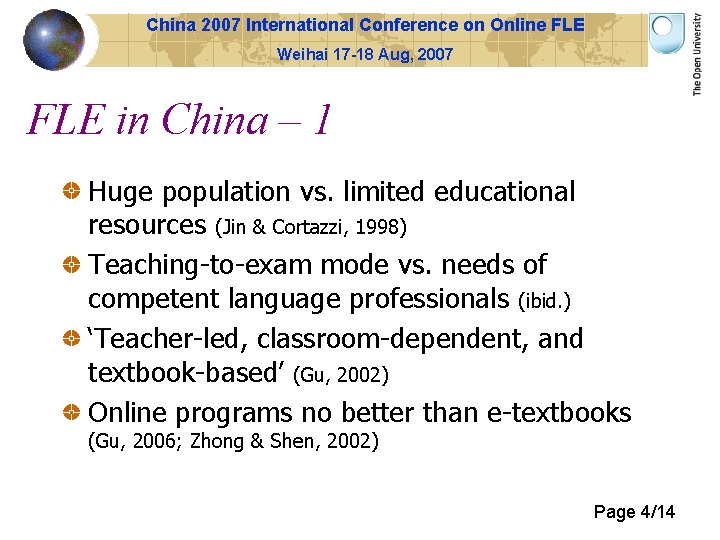 China 2007 International Conference on Online FLE
Weihai 17-18 Aug, 2007

The Open University

FLE in China – 1

• Huge population vs. limited educational resources (Jin & Cortazzi, 1998)
• Teaching-to-exam mode vs. needs of competent language professionals (ibid.)
• 'Teacher-led, classroom-dependent, and textbook-based' (Gu, 2002)
• Online programs no better than e-textbooks (Gu, 2006; Zhong & Shen, 2002)

Page 4/14